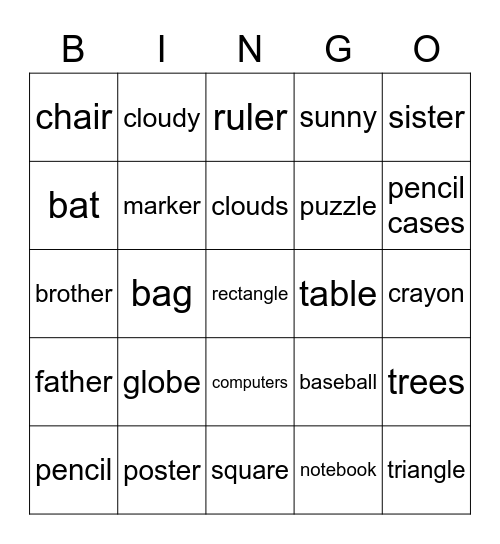 | B | I | N | G | O |
|---|---|---|---|---|
| chair | cloudy | ruler | sunny | sister |
| bat | marker | clouds | puzzle | pencil cases |
| brother | bag | rectangle | table | crayon |
| father | globe | computers | baseball | trees |
| pencil | poster | square | notebook | triangle |